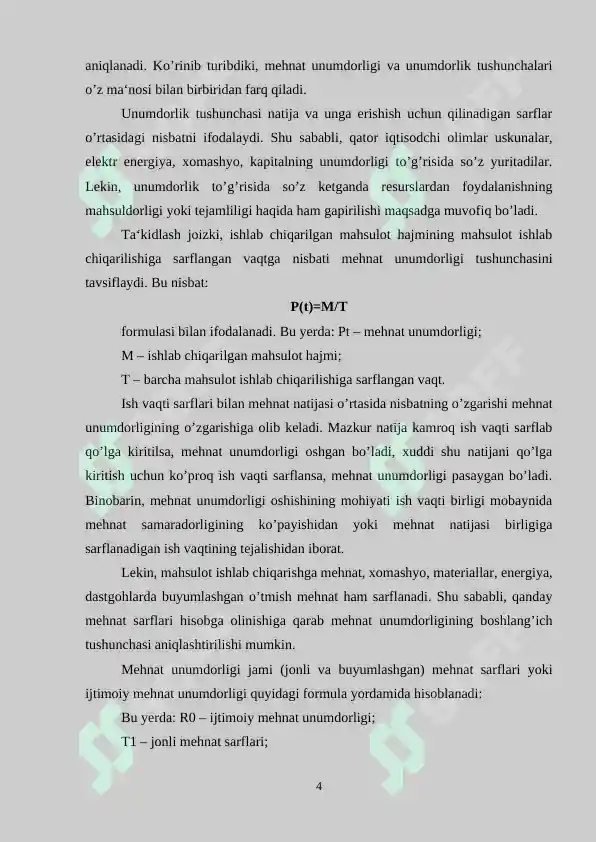 aniqlanadi. Ko’rinib turibdiki, mehnat unumdorligi va unumdorlik tushunchalari o’z ma‘nosi bilan birbiridan farq qiladi.

Unumdorlik tushunchasi natija va unga erishish uchun qilinadigan sarflar o’rtasidagi nisbatni ifodalaydi. Shu sababli, qator iqtisodchi olimlar uskunalar, elektr energiya, xomashyo, kapitalning unumdorligi to’g’risida so’z yuritadilar. Lekin, unumdorlik to’g’risida so’z ketganda resurslardan foydalanishning mahsuldorligi yoki tejamliligi haqida ham gapirilishi maqsadga muvofiq bo’ladi.

Ta‘kidlash joizki, ishlab chiqarilgan mahsulot hajmining mahsulot ishlab chiqarilishiga sarflangan vaqtga nisbati mehnat unumdorligi tushunchasini tavsiflaydi. Bu nisbat:

P(t)=M/T

formulasi bilan ifodalanadi. Bu yerda: Pt – mehnat unumdorligi;

M – ishlab chiqarilgan mahsulot hajmi;

T – barcha mahsulot ishlab chiqarilishiga sarflangan vaqt.

Ish vaqti sarflari bilan mehnat natijasi o’rtasida nisbatning o’zgarishi mehnat unumdorligining o’zgarishiga olib keladi. Mazkur natija kamroq ish vaqti sarflab qo’lga kiritilsa, mehnat unumdorligi oshgan bo’ladi, xuddi shu natijani qo’lga kiritish uchun ko’proq ish vaqti sarflansa, mehnat unumdorligi pasaygan bo’ladi. Binobarin, mehnat unumdorligi oshishining mohiyati ish vaqti birligi mobaynida mehnat samaradorligining ko’payishidan yoki mehnat natijasi birligiga sarflanadigan ish vaqtining tejalishidan iborat.

Lekin, mahsulot ishlab chiqarishga mehnat, xomashyo, materiallar, energiya, dastgohlarda buyumlashgan o’tmish mehnat ham sarflanadi. Shu sababli, qanday mehnat sarflari hisobga olinishiga qarab mehnat unumdorligining boshlang’ich tushunchasi aniqlashtirilishi mumkin.

Mehnat unumdorligi jami (jonli va buyumlashgan) mehnat sarflari yoki ijtimoiy mehnat unumdorligi quyidagi formula yordamida hisoblanadi:

Bu yerda: R0 – ijtimoiy mehnat unumdorligi;

T1 – jonli mehnat sarflari;

4